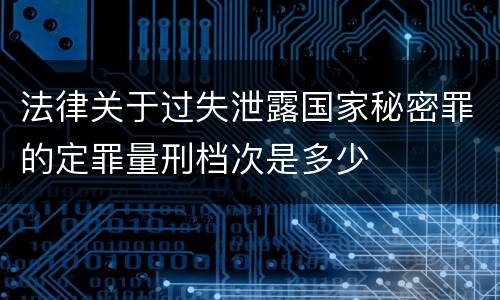 法律关于过失泄露国家秘密罪的定罪量刑档次是多少